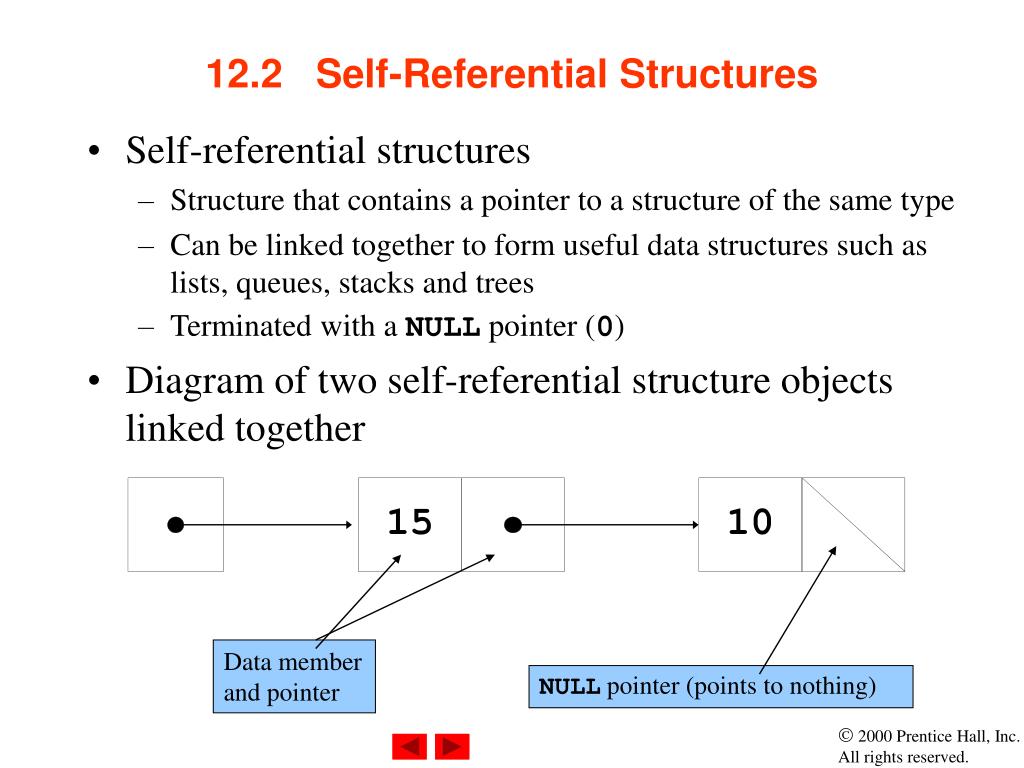 12.2 Self-Referential Structures

• Self-referential structures
  – Structure that contains a pointer to a structure of the same type
  – Can be linked together to form useful data structures such as lists, queues, stacks and trees
  – Terminated with a NULL pointer (0)
• Diagram of two self-referential structure objects linked together

15

10

Data member and pointer

NULL pointer (points to nothing)

© 2000 Prentice Hall, Inc. All rights reserved.